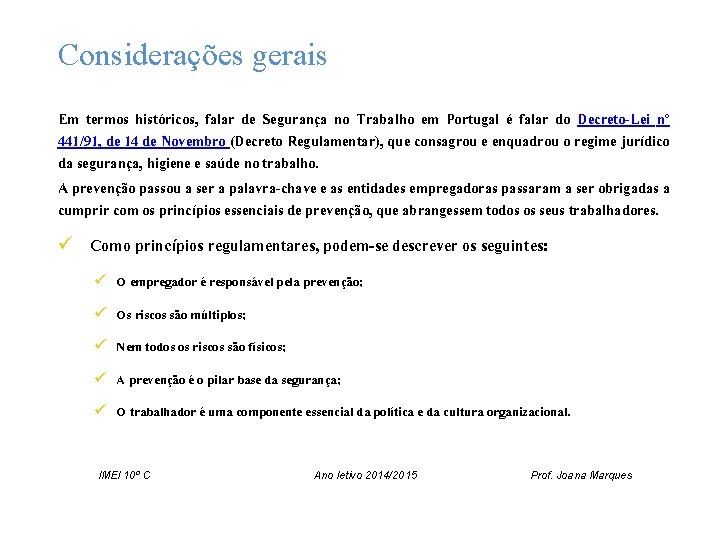 Considerações gerais

Em termos históricos, falar de Segurança no Trabalho em Portugal é falar do Decreto-Lei nº 441/91, de 14 de Novembro (Decreto Regulamentar), que consagrou e enquadrou o regime jurídico da segurança, higiene e saúde no trabalho.

A prevenção passou a ser a palavra-chave e as entidades empregadoras passaram a ser obrigadas a cumprir com os princípios essenciais de prevenção, que abrangessem todos os seus trabalhadores.

✓ Como princípios regulamentares, podem-se descrever os seguintes:

✓ O empregador é responsável pela prevenção;

✓ Os riscos são múltiplos;

✓ Nem todos os riscos são físicos;

✓ A prevenção é o pilar base da segurança;

✓ O trabalhador é uma componente essencial da política e da cultura organizacional.

IMEI 10º C

Ano letivo 2014/2015

Prof. Joana Marques